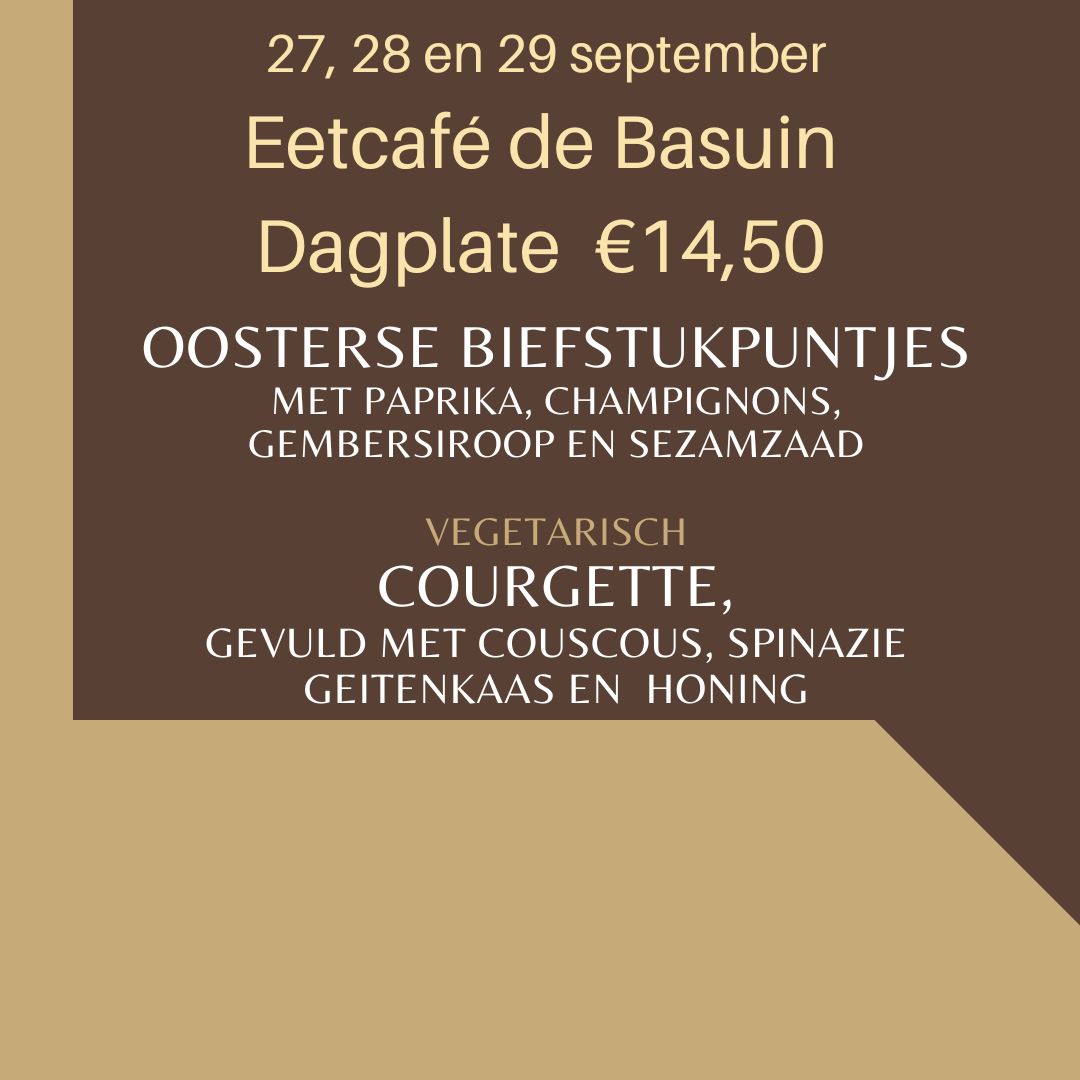 27, 28 en 29 september

Eetcafé de Basuin

Dagplate €14,50

OOSTERSE BIEFSTUKPUNTJES
MET PAPRIKA, CHAMPIGNONS, GEMBERSIROOP EN SEZAMZAAD

VEGETARISCH
COURGETTE,
GEVULD MET COUSCOUS, SPINAZIE GEITENKAAS EN HONING